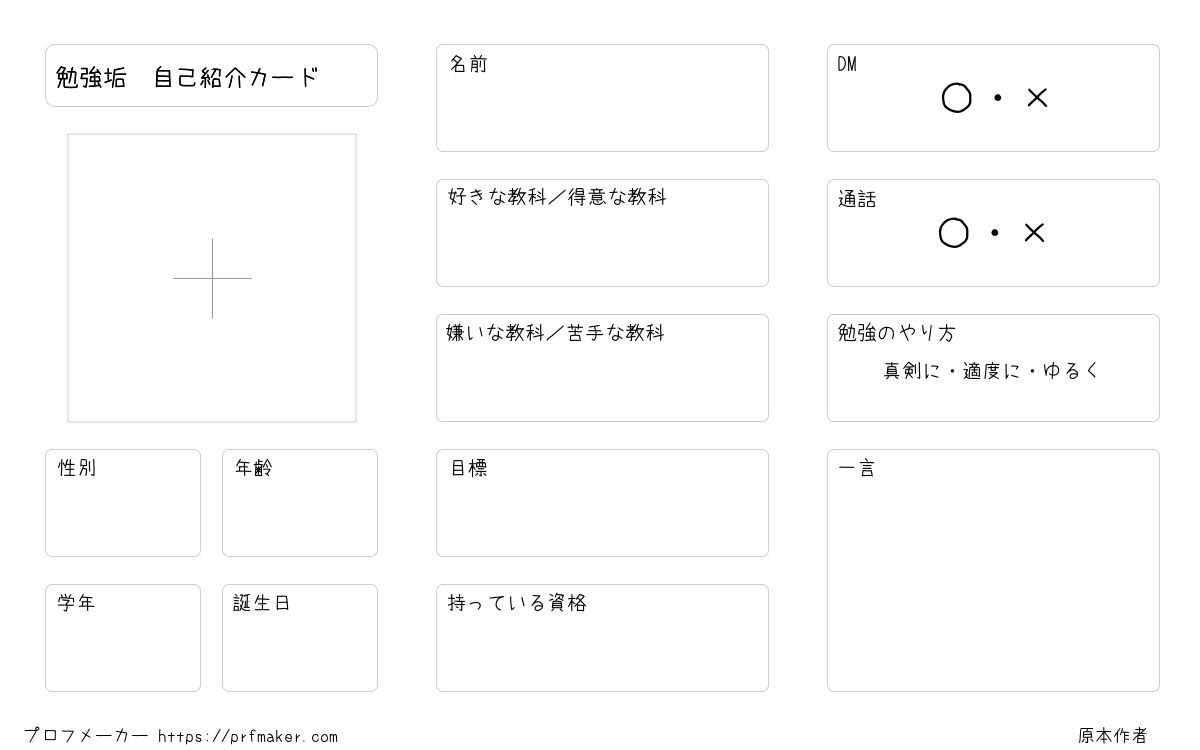 勉強垢　自己紹介カード

性別

年齢

学年

誕生日

名前

好きな教科／得意な教科

嫌いな教科／苦手な教科

目標

持っている資格

DM
○・×

通話
○・×

勉強のやり方
真剣に・適度に・ゆるく

一言

プロフメーカー https://prfmaker.com

原本作者